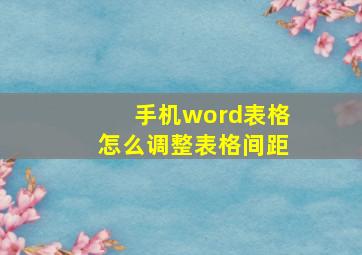 手机word表格
怎么调整表格间距